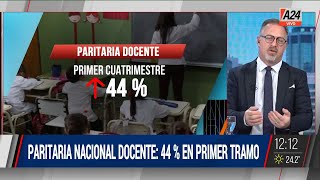 A24
VIVO

PARITARIA DOCENTE
PRIMER CUATRIMESTRE
44 %

PARITARIA NACIONAL DOCENTE: 44 % EN PRIMER TRAMO

12:12
24.2°